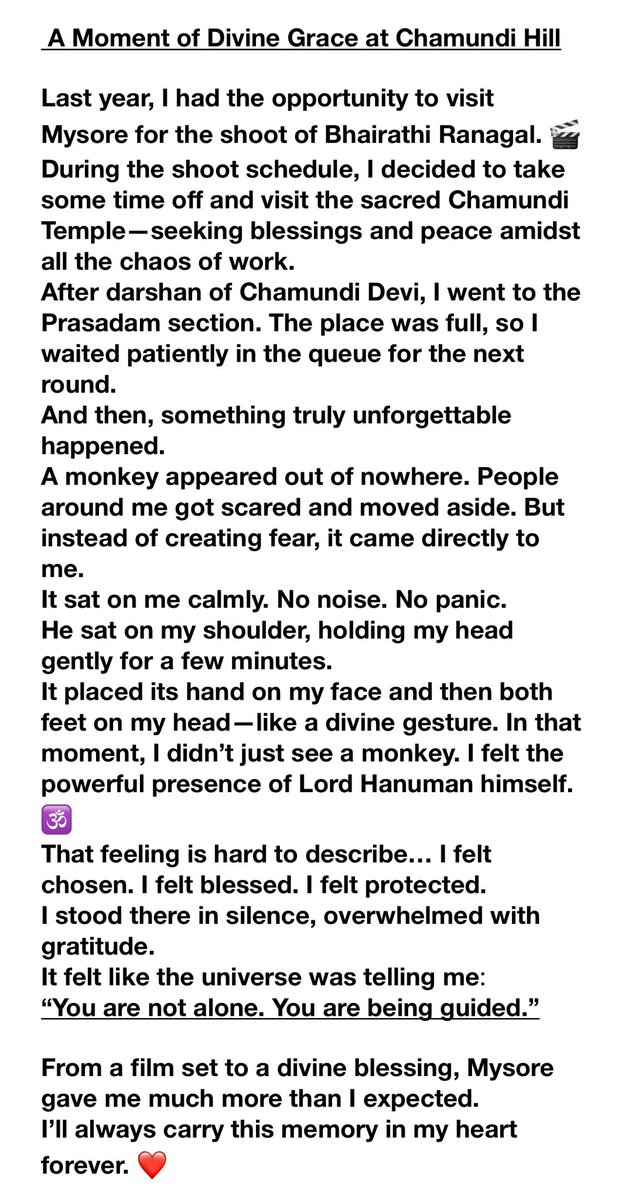 A Moment of Divine Grace at Chamundi Hill

Last year, I had the opportunity to visit Mysore for the shoot of Bhairathi Ranagal. 🎬
During the shoot schedule, I decided to take some time off and visit the sacred Chamundi Temple—seeking blessings and peace amidst all the chaos of work.
After darshan of Chamundi Devi, I went to the Prasadam section. The place was full, so I waited patiently in the queue for the next round.
And then, something truly unforgettable happened.
A monkey appeared out of nowhere. People around me got scared and moved aside. But instead of creating fear, it came directly to me.
It sat on me calmly. No noise. No panic.
He sat on my shoulder, holding my head gently for a few minutes.
It placed its hand on my face and then both feet on my head—like a divine gesture. In that moment, I didn't just see a monkey. I felt the powerful presence of Lord Hanuman himself. 🕉️
That feeling is hard to describe… I felt chosen. I felt blessed. I felt protected.
I stood there in silence, overwhelmed with gratitude.
It felt like the universe was telling me:
"You are not alone. You are being guided."

From a film set to a divine blessing, Mysore gave me much more than I expected.
I'll always carry this memory in my heart forever. ❤️